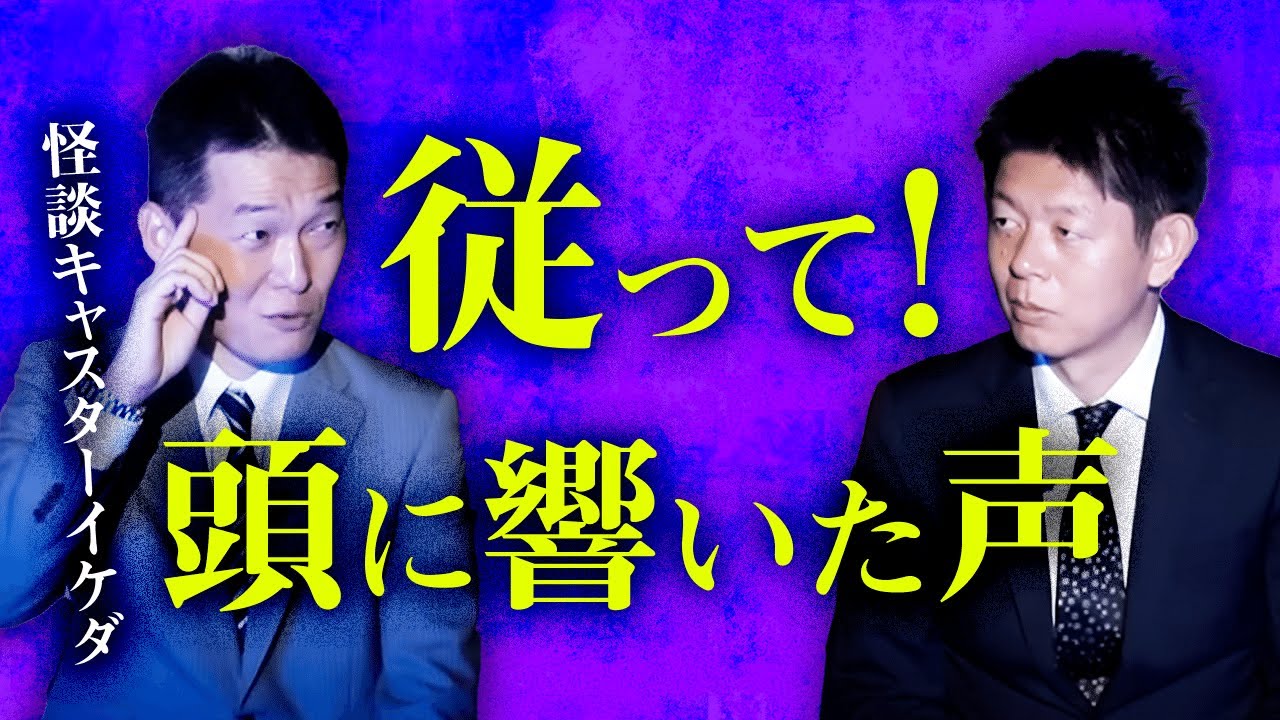 怪談キャスターイケダ

従って！
頭に響いた声